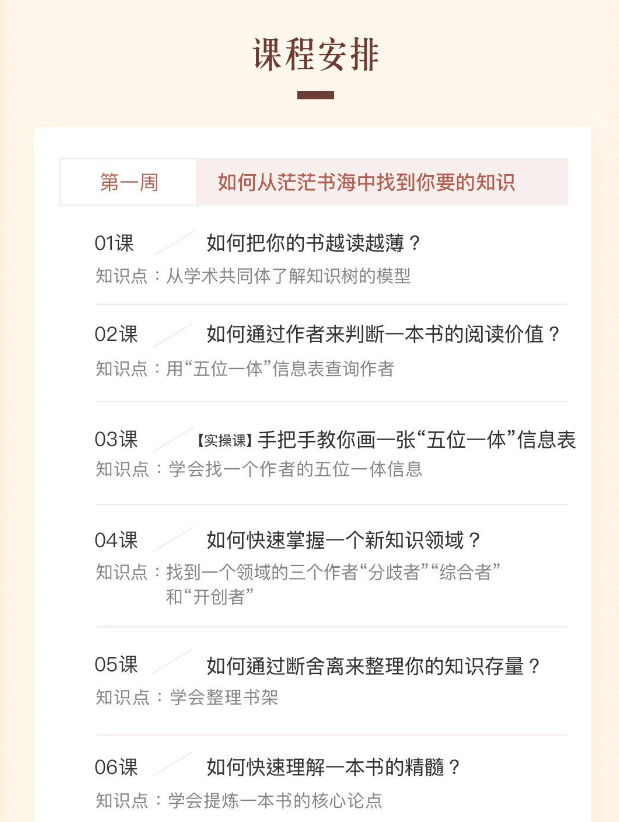 课程安排

第一周 如何从茫茫书海中找到你要的知识

01课 如何把你的书越读越薄？
知识点：从学术共同体了解知识树的模型

02课 如何通过作者来判断一本书的阅读价值？
知识点：用“五位一体”信息表查询作者

03课 【实操课】手把手教你画一张“五位一体”信息表
知识点：学会找一个作者的五位一体信息

04课 如何快速掌握一个新知识领域？
知识点：找到一个领域的三个作者“分歧者”“综合者”和“开创者”

05课 如何通过断舍离来整理你的知识存量？
知识点：学会整理书架

06课 如何快速理解一本书的精髓？
知识点：学会提炼一本书的核心论点